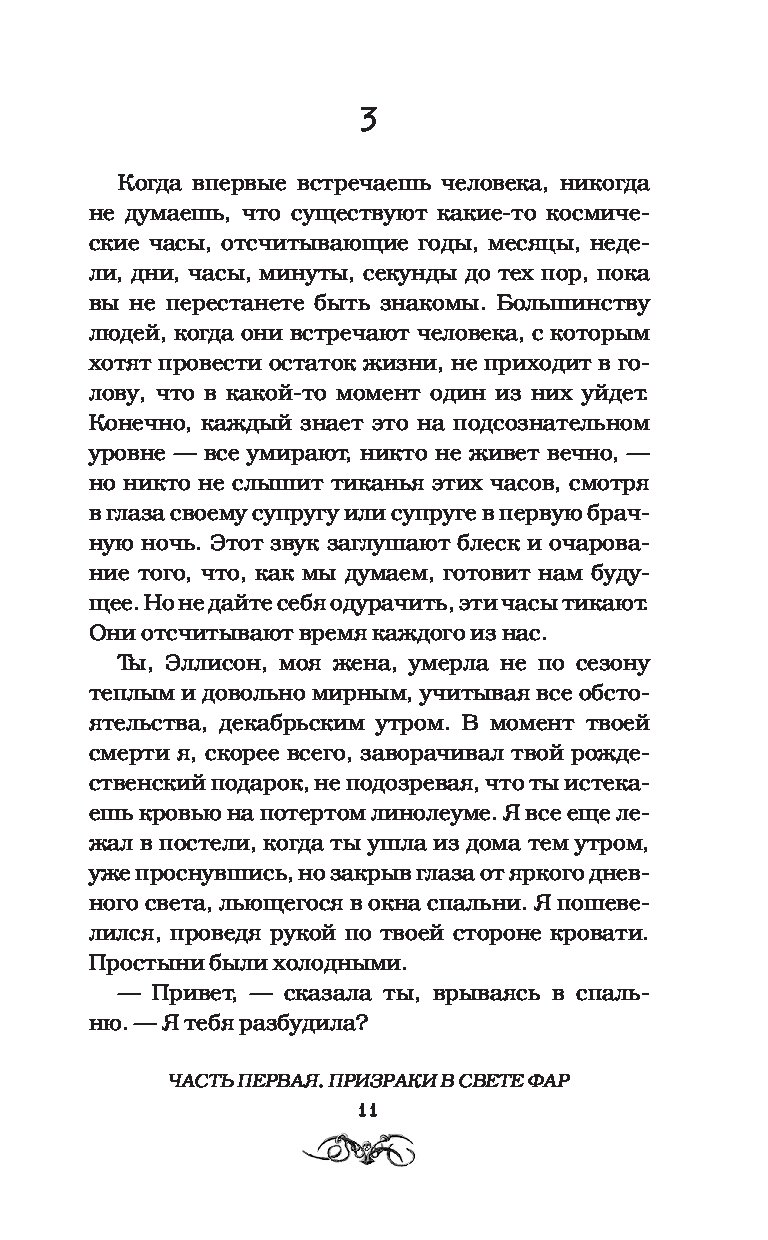 3

Когда впервые встречаешь человека, никогда не думаешь, что существуют какие-то космические часы, отсчитывающие годы, месяцы, недели, дни, часы, минуты, секунды до тех пор, пока вы не перестанете быть знакомы. Большинству людей, когда они встречают человека, с которым хотят провести остаток жизни, не приходит в голову, что в какой-то момент один из них уйдет. Конечно, каждый знает это на подсознательном уровне — все умирают, никто не живет вечно, — но никто не слышит тиканья этих часов, смотря в глаза своему супругу или супруге в первую брачную ночь. Этот звук заглушают блеск и очарование того, что, как мы думаем, готовит нам будущее. Но не дайте себя одурачить, эти часы тикают. Они отсчитывают время каждого из нас.

Ты, Эллисон, моя жена, умерла не по сезону теплым и довольно мирным, учитывая все обстоятельства, декабрьским утром. В момент твоей смерти я, скорее всего, заворачивал твой рождественский подарок, не подозревая, что ты истекаешь кровью на потертом линолеуме. Я все еще лежал в постели, когда ты ушла из дома тем утром, уже проснувшись, но закрыв глаза от яркого дневного света, льющегося в окна спальни. Я пошевелился, проведя рукой по твоей стороне кровати. Простыни были холодными.

— Привет, — сказала ты, врываясь в спальню. — Я тебя разбудила?

ЧАСТЬ ПЕРВАЯ. ПРИЗРАКИ В СВЕТЕ ФАР

11